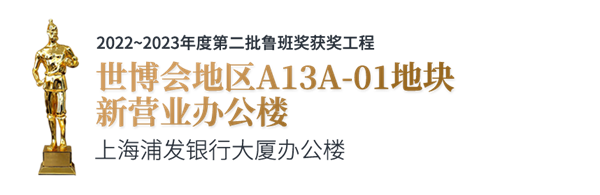 2022~2023年度第二批鲁班奖获奖工程

世博会地区A13A-01地块新营业办公楼

上海浦发银行大厦办公楼